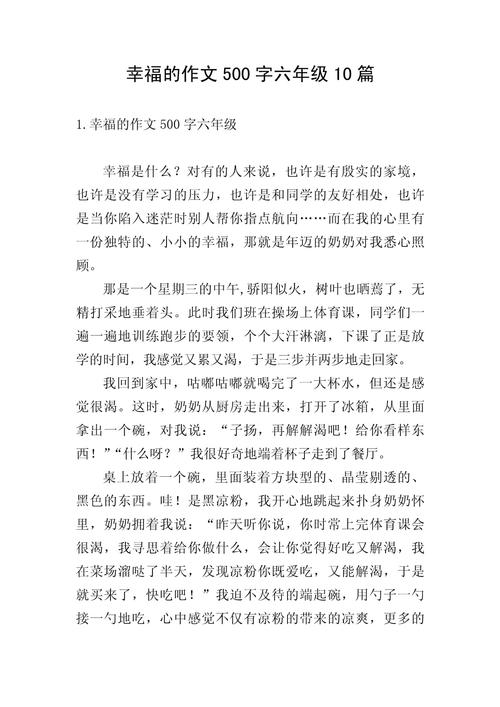 幸福的作文500字六年级10篇

1.幸福的作文500字六年级

幸福是什么？对有的人来说，也许是有殷实的家境，也许是没有学习的压力，也许是和同学的友好相处，也许是当你陷入迷茫时别人帮你指点航向……而在我的心里有一份独特的、小小的幸福，那就是年迈的奶奶对我悉心照顾。

那是一个星期三的中午,骄阳似火，树叶也晒蔫了，无精打采地垂着头。此时我们班在操场上体育课，同学们一遍一遍地训练跑步的要领，个个大汗淋漓，下课了正是放学的时间，我感觉又累又渴，于是三步并两步地走回家。

我回到家中，咕嘟咕嘟就喝完了一大杯水，但还是感觉很渴。这时，奶奶从厨房走出来，打开了冰箱，从里面拿出一个碗，对我说：“子扬，再解解渴吧！给你看样东西！”“什么呀？”我很好奇地端着杯子走到了餐厅。

桌上放着一个碗，里面装着方块型的、晶莹剔透的、黑色的东西。哇！是黑凉粉，我开心地跳起来扑身奶奶怀里，奶奶拥着我说：“昨天听你说，你时常上完体育课会很渴，我寻思着给你做什么，会让你觉得好吃又解渴，我在菜场溜哒了半天，发现凉粉你既爱吃，又能解渴，于是就买来了，快吃吧！”我迫不及待的端起碗，用勺子一勺接一勺地吃，心中感觉不仅有凉粉的带来的凉爽，更多的